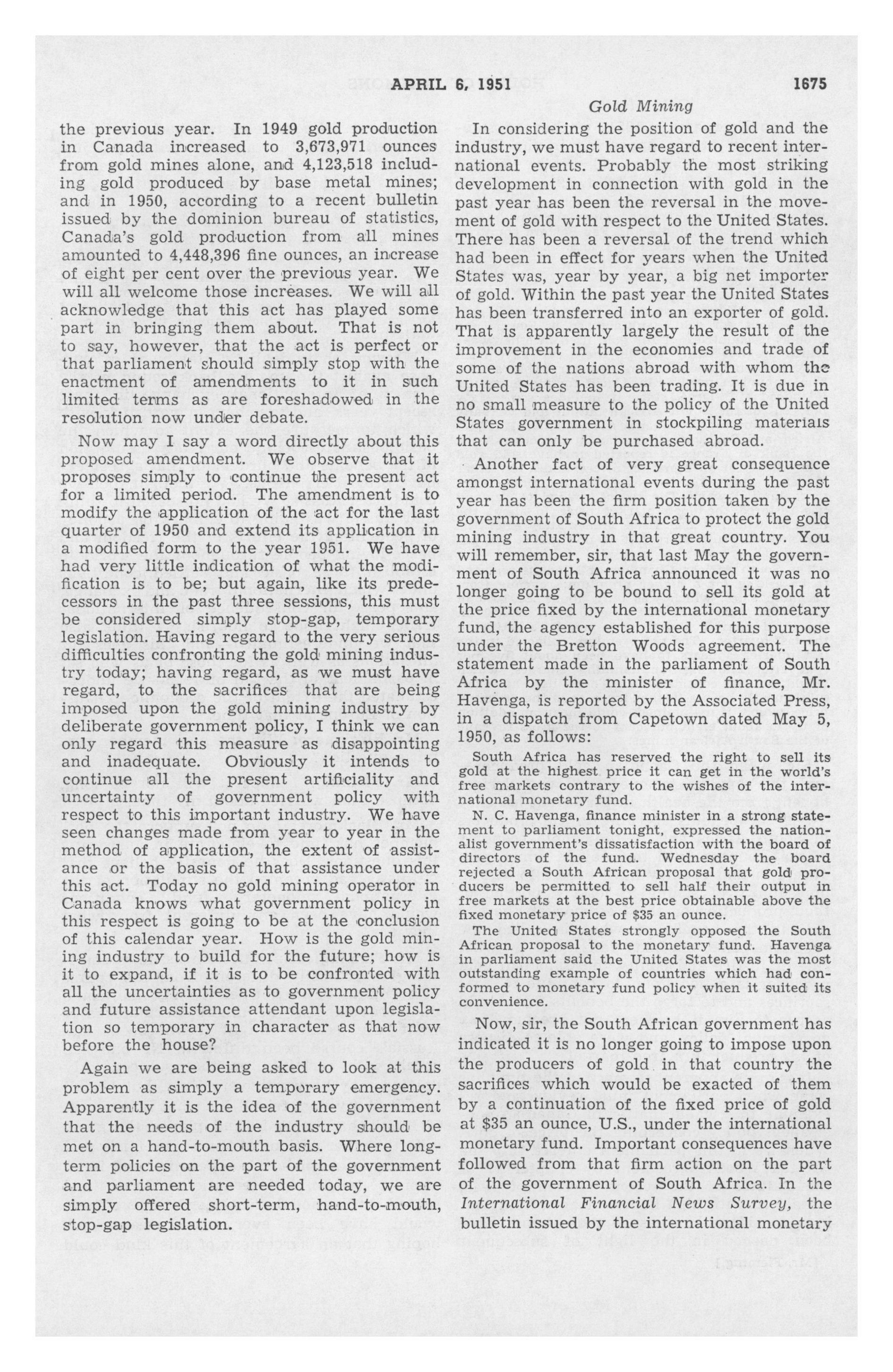 APRIL 6, 1951 1675

Gold Mining

the previous year. In 1949 gold production in Canada increased to 3,673,971 ounces from gold mines alone, and 4,123,518 including gold produced by base metal mines; and in 1950, according to a recent bulletin issued by the dominion bureau of statistics, Canada's gold production from all mines amounted to 4,448,396 fine ounces, an increase of eight per cent over the previous year. We will all welcome those increases. We will all acknowledge that this act has played some part in bringing them about. That is not to say, however, that the act is perfect or that parliament should simply stop with the enactment of amendments to it in such limited terms as are foreshadowed in the resolution now under debate.

Now may I say a word directly about this proposed amendment. We observe that it proposes simply to continue the present act for a limited period. The amendment is to modify the application of the act for the last quarter of 1950 and extend its application in a modified form to the year 1951. We have had very little indication of what the modification is to be; but again, like its predecessors in the past three sessions, this must be considered simply stop-gap, temporary legislation. Having regard to the very serious difficulties confronting the gold mining industry today; having regard, as we must have regard, to the sacrifices that are being imposed upon the gold mining industry by deliberate government policy, I think we can only regard this measure as disappointing and inadequate. Obviously it intends to continue all the present artificiality and uncertainty of government policy with respect to this important industry. We have seen changes made from year to year in the method of application, the extent of assistance or the basis of that assistance under this act. Today no gold mining operator in Canada knows what government policy in this respect is going to be at the conclusion of this calendar year. How is the gold mining industry to build for the future; how is it to expand, if it is to be confronted with all the uncertainties as to government policy and future assistance attendant upon legislation so temporary in character as that now before the house?

Again we are being asked to look at this problem as simply a temporary emergency. Apparently it is the idea of the government that the needs of the industry should be met on a hand-to-mouth basis. Where long-term policies on the part of the government and parliament are needed today, we are simply offered short-term, hand-to-mouth, stop-gap legislation.

In considering the position of gold and the industry, we must have regard to recent international events. Probably the most striking development in connection with gold in the past year has been the reversal in the movement of gold with respect to the United States. There has been a reversal of the trend which had been in effect for years when the United States was, year by year, a big net importer of gold. Within the past year the United States has been transferred into an exporter of gold. That is apparently largely the result of the improvement in the economies and trade of some of the nations abroad with whom the United States has been trading. It is due in no small measure to the policy of the United States government in stockpiling materials that can only be purchased abroad.

Another fact of very great consequence amongst international events during the past year has been the firm position taken by the government of South Africa to protect the gold mining industry in that great country. You will remember, sir, that last May the government of South Africa announced it was no longer going to be bound to sell its gold at the price fixed by the international monetary fund, the agency established for this purpose under the Bretton Woods agreement. The statement made in the parliament of South Africa by the minister of finance, Mr. Havenga, is reported by the Associated Press, in a dispatch from Capetown dated May 5, 1950, as follows:

South Africa has reserved the right to sell its gold at the highest price it can get in the world's free markets contrary to the wishes of the international monetary fund.

N. C. Havenga, finance minister in a strong statement to parliament tonight, expressed the nationalist government's dissatisfaction with the board of directors of the fund. Wednesday the board rejected a South African proposal that gold producers be permitted to sell half their output in free markets at the best price obtainable above the fixed monetary price of $35 an ounce.

The United States strongly opposed the South African proposal to the monetary fund. Havenga in parliament said the United States was the most outstanding example of countries which had conformed to monetary fund policy when it suited its convenience.

Now, sir, the South African government has indicated it is no longer going to impose upon the producers of gold in that country the sacrifices which would be exacted of them by a continuation of the fixed price of gold at $35 an ounce, U.S., under the international monetary fund. Important consequences have followed from that firm action on the part of the government of South Africa. In the International Financial News Survey, the bulletin issued by the international monetary